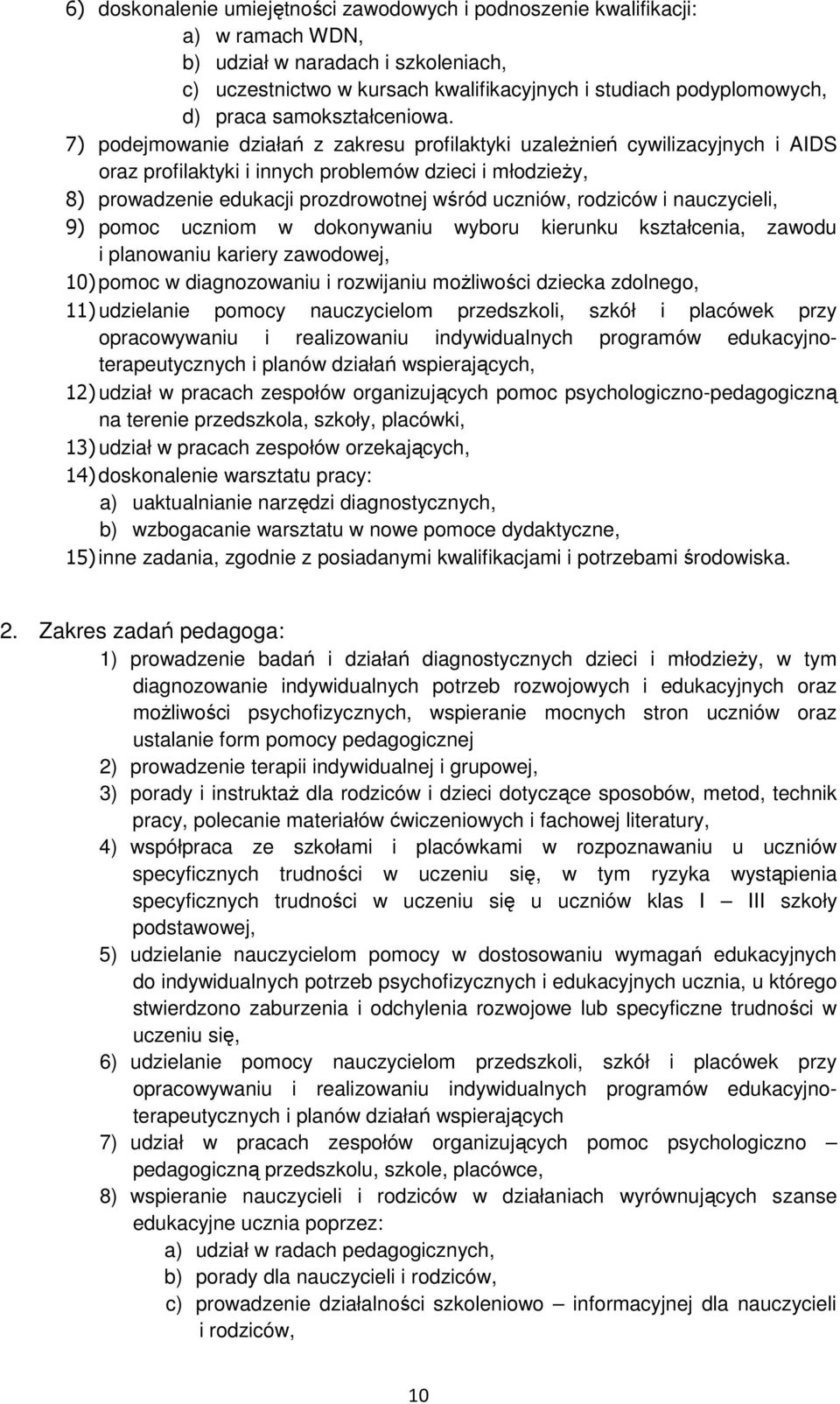 6) doskonalenie umiejętności zawodowych i podnoszenie kwalifikacji:
a) w ramach WDN,
b) udział w naradach i szkoleniach,
c) uczestnictwo w kursach kwalifikacyjnych i studiach podyplomowych,
d) praca samokształceniowa.
7) podejmowanie działań z zakresu profilaktyki uzależnień cywilizacyjnych i AIDS oraz profilaktyki i innych problemów dzieci i młodzieży,
8) prowadzenie edukacji prozdrowotnej wśród uczniów, rodziców i nauczycieli,
9) pomoc uczniom w dokonywaniu wyboru kierunku kształcenia, zawodu i planowaniu kariery zawodowej,
10) pomoc w diagnozowaniu i rozwijaniu możliwości dziecka zdolnego,
11) udzielanie pomocy nauczycielom przedszkoli, szkół i placówek przy opracowywaniu i realizowaniu indywidualnych programów edukacyjno-terapeutycznych i planów działań wspierających,
12) udział w pracach zespołów organizujących pomoc psychologiczno-pedagogiczną na terenie przedszkola, szkoły, placówki,
13) udział w pracach zespołów orzekających,
14) doskonalenie warsztatu pracy:
a) uaktualnianie narzędzi diagnostycznych,
b) wzbogacanie warsztatu w nowe pomoce dydaktyczne,
15) inne zadania, zgodnie z posiadanymi kwalifikacjami i potrzebami środowiska.

2. Zakres zadań pedagoga:
1) prowadzenie badań i działań diagnostycznych dzieci i młodzieży, w tym diagnozowanie indywidualnych potrzeb rozwojowych i edukacyjnych oraz możliwości psychofizycznych, wspieranie mocnych stron uczniów oraz ustalanie form pomocy pedagogicznej
2) prowadzenie terapii indywidualnej i grupowej,
3) porady i instruktaż dla rodziców i dzieci dotyczące sposobów, metod, technik pracy, polecanie materiałów ćwiczeniowych i fachowej literatury,
4) współpraca ze szkołami i placówkami w rozpoznawaniu u uczniów specyficznych trudności w uczeniu się, w tym ryzyka wystąpienia specyficznych trudności w uczeniu się u uczniów klas I – III szkoły podstawowej,
5) udzielanie nauczycielom pomocy w dostosowaniu wymagań edukacyjnych do indywidualnych potrzeb psychofizycznych i edukacyjnych ucznia, u którego stwierdzono zaburzenia i odchylenia rozwojowe lub specyficzne trudności w uczeniu się,
6) udzielanie pomocy nauczycielom przedszkoli, szkół i placówek przy opracowywaniu i realizowaniu indywidualnych programów edukacyjno-terapeutycznych i planów działań wspierających
7) udział w pracach zespołów organizujących pomoc psychologiczno – pedagogiczną przedszkolu, szkole, placówce,
8) wspieranie nauczycieli i rodziców w działaniach wyrównujących szanse edukacyjne ucznia poprzez:
a) udział w radach pedagogicznych,
b) porady dla nauczycieli i rodziców,
c) prowadzenie działalności szkoleniowo – informacyjnej dla nauczycieli i rodziców,

10